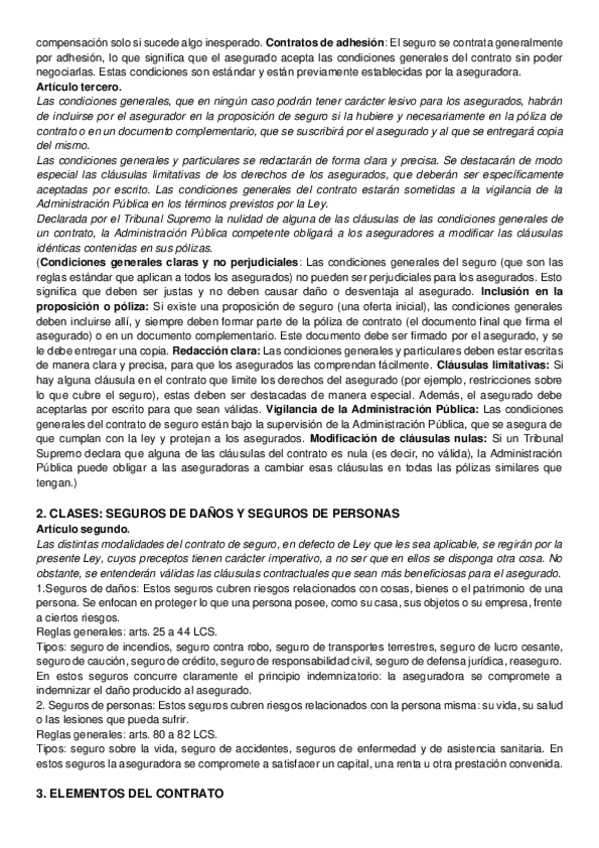 compensación solo si sucede algo inesperado. Contratos de adhesión: El seguro se contrata generalmente por adhesión, lo que significa que el asegurado acepta las condiciones generales del contrato sin poder negociarlas. Estas condiciones son estándar y están previamente establecidas por la aseguradora.
Artículo tercero.
Las condiciones generales, que en ningún caso podrán tener carácter lesivo para los asegurados, habrán de incluirse por el asegurador en la proposición de seguro si la hubiere y necesariamente en la póliza de contrato o en un documento complementario, que se suscribirá por el asegurado y al que se entregará copia del mismo.
Las condiciones generales y particulares se redactarán de forma clara y precisa. Se destacarán de modo especial las cláusulas limitativas de los derechos de los asegurados, que deberán ser específicamente aceptadas por escrito. Las condiciones generales del contrato estarán sometidas a la vigilancia de la Administración Pública en los términos previstos por la Ley.
Declarada por el Tribunal Supremo la nulidad de alguna de las cláusulas de las condiciones generales de un contrato, la Administración Pública competente obligará a los aseguradores a modificar las cláusulas idénticas contenidas en sus pólizas.
(Condiciones generales claras y no perjudiciales: Las condiciones generales del seguro (que son las reglas estándar que aplican a todos los asegurados) no pueden ser perjudiciales para los asegurados. Esto significa que deben ser justas y no deben causar daño o desventaja al asegurado. Inclusión en la proposición o póliza: Si existe una proposición de seguro (una oferta inicial), las condiciones generales deben incluirse allí, y siempre deben formar parte de la póliza de contrato (el documento final que firma el asegurado) o en un documento complementario. Este documento debe ser firmado por el asegurado, y se le debe entregar una copia. Redacción clara: Las condiciones generales y particulares deben estar escritas de manera clara y precisa, para que los asegurados las comprendan fácilmente. Cláusulas limitativas: Si hay alguna cláusula en el contrato que limite los derechos del asegurado (por ejemplo, restricciones sobre lo que cubre el seguro), estas deben ser destacadas de manera especial. Además, el asegurado debe aceptarlas por escrito para que sean válidas. Vigilancia de la Administración Pública: Las condiciones generales del contrato de seguro están bajo la supervisión de la Administración Pública, que se asegura de que cumplan con la ley y protejan a los asegurados. Modificación de cláusulas nulas: Si un Tribunal Supremo declara que alguna de las cláusulas del contrato es nula (es decir, no válida), la Administración Pública puede obligar a las aseguradoras a cambiar esas cláusulas en todas las pólizas similares que tengan.)

2. CLASES: SEGUROS DE DAÑOS Y SEGUROS DE PERSONAS
Artículo segundo.
Las distintas modalidades del contrato de seguro, en defecto de Ley que les sea aplicable, se regirán por la presente Ley, cuyos preceptos tienen carácter imperativo, a no ser que en ellos se disponga otra cosa. No obstante, se entenderán válidas las cláusulas contractuales que sean más beneficiosas para el asegurado.
1.Seguros de daños: Estos seguros cubren riesgos relacionados con cosas, bienes o el patrimonio de una persona. Se enfocan en proteger lo que una persona posee, como su casa, sus objetos o su empresa, frente a ciertos riesgos.
Reglas generales: arts. 25 a 44 LCS.
Tipos: seguro de incendios, seguro contra robo, seguro de transportes terrestres, seguro de lucro cesante, seguro de caución, seguro de crédito, seguro de responsabilidad civil, seguro de defensa jurídica, reaseguro. En estos seguros concurre claramente el principio indemnizatorio: la aseguradora se compromete a indemnizar el daño producido al asegurado.
2. Seguros de personas: Estos seguros cubren riesgos relacionados con la persona misma: su vida, su salud o las lesiones que pueda sufrir.
Reglas generales: arts. 80 a 82 LCS.
Tipos: seguro sobre la vida, seguro de accidentes, seguros de enfermedad y de asistencia sanitaria. En estos seguros la aseguradora se compromete a satisfacer un capital, una renta u otra prestación convenida.

3. ELEMENTOS DEL CONTRATO